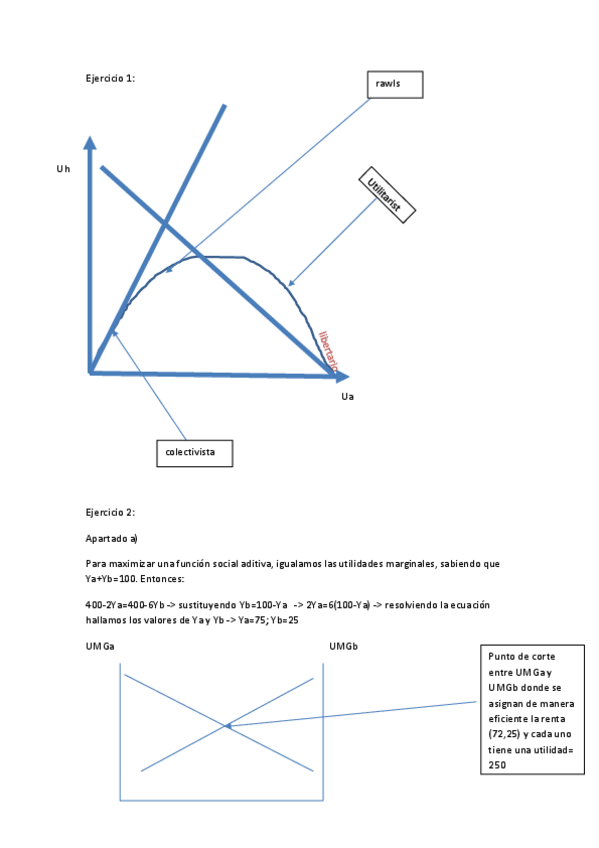 Ejercicio 1:

rawls

Uh

Utilitarist

libertario

Ua

colectivista

Ejercicio 2:

Apartado a)

Para maximizar una función social aditiva, igualamos las utilidades marginales, sabiendo que Ya+Yb=100. Entonces:

400-2Ya=400-6Yb -> sustituyendo Yb=100-Ya -> 2Ya=6(100-Ya) -> resolviendo la ecuación hallamos los valores de Ya y Yb -> Ya=75; Yb=25

UMGa

UMGb

Punto de corte entre UMGa y UMGb donde se asignan de manera eficiente la renta (72,25) y cada uno tiene una utilidad= 250